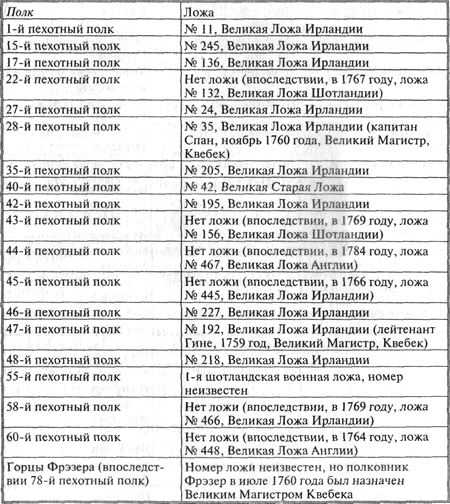 | Полк | Ложа |
|---|---|
| 1-й пехотный полк | № 11, Великая Ложа Ирландии |
| 15-й пехотный полк | № 245, Великая Ложа Ирландии |
| 17-й пехотный полк | № 136, Великая Ложа Ирландии |
| 22-й пехотный полк | Нет ложи (впоследствии, в 1767 году, ложа № 132, Великая Ложа Шотландии) |
| 27-й пехотный полк | № 24, Великая Ложа Ирландии |
| 28-й пехотный полк | № 35, Великая Ложа Ирландии (капитан Спан, ноябрь 1760 года, Великий Магистр, Квебек) |
| 35-й пехотный полк | № 205, Великая Ложа Ирландии |
| 40-й пехотный полк | № 42, Великая Старая Ложа |
| 42-й пехотный полк | № 195, Великая Ложа Ирландии |
| 43-й пехотный полк | Нет ложи (впоследствии, в 1769 году, ложа № 156, Великая Ложа Шотландии) |
| 44-й пехотный полк | Нет ложи (впоследствии, в 1784 году, ложа № 467, Великая Ложа Англии) |
| 45-й пехотный полк | Нет ложи (впоследствии, в 1766 году, ложа № 445, Великая Ложа Ирландии) |
| 46-й пехотный полк | № 227, Великая Ложа Ирландии |
| 47-й пехотный полк | № 192, Великая Ложа Ирландии (лейтенант Гине, 1759 год, Великий Магистр, Квебек) |
| 48-й пехотный полк | № 218, Великая Ложа Ирландии |
| 55-й пехотный полк | 1-я шотландская военная ложа, номер неизвестен |
| 58-й пехотный полк | Нет ложи (впоследствии, в 1769 году, ложа № 466, Великая Ложа Ирландии) |
| 60-й пехотный полк | Нет ложи (впоследствии, в 1764 году, ложа № 448, Великая Ложа Англии) |
| Горцы Фрэзера (впоследствии 78-й пехотный полк) | Номер ложи неизвестен, но полковник Фрэзер в июле 1760 года был назначен Великим Магистром Квебека |